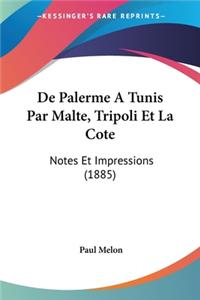 KESSINGER'S RARE REPRINTS

De Palerme A Tunis Par Malte, Tripoli Et La Cote

Notes Et Impressions (1885)

Paul Melon